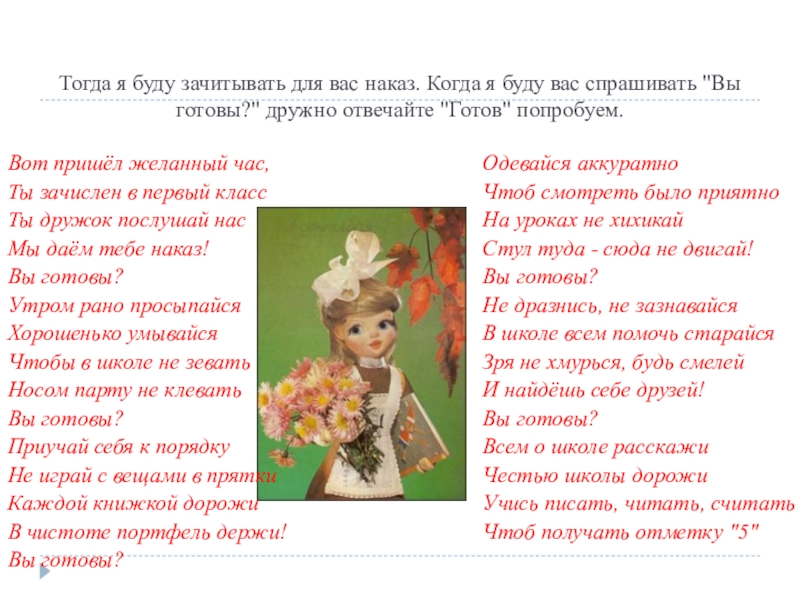 Тогда я буду зачитывать для вас наказ. Когда я буду вас спрашивать "Вы готовы?" дружно отвечайте "Готов" попробуем.

Вот пришёл желанный час,
Ты зачислен в первый класс
Ты дружок послушай нас
Мы даём тебе наказ!
Вы готовы?
Утром рано просыпайся
Хорошенько умывайся
Чтобы в школе не зевать
Носом парту не клевать
Вы готовы?
Приучай себя к порядку
Не играй с вещами в прятки
Каждой книжкой дорожи
В чистоте портфель держи!
Вы готовы?

Одевайся аккуратно
Чтоб смотреть было приятно
На уроках не хихикай
Стул туда - сюда не двигай!
Вы готовы?
Не дразнись, не зазнавайся
В школе всем помочь старайся
Зря не хмурься, будь смелей
И найдёшь себе друзей!
Вы готовы?
Всем о школе расскажи
Честью школы дорожи
Учись писать, читать, считать
Чтоб получать отметку "5"